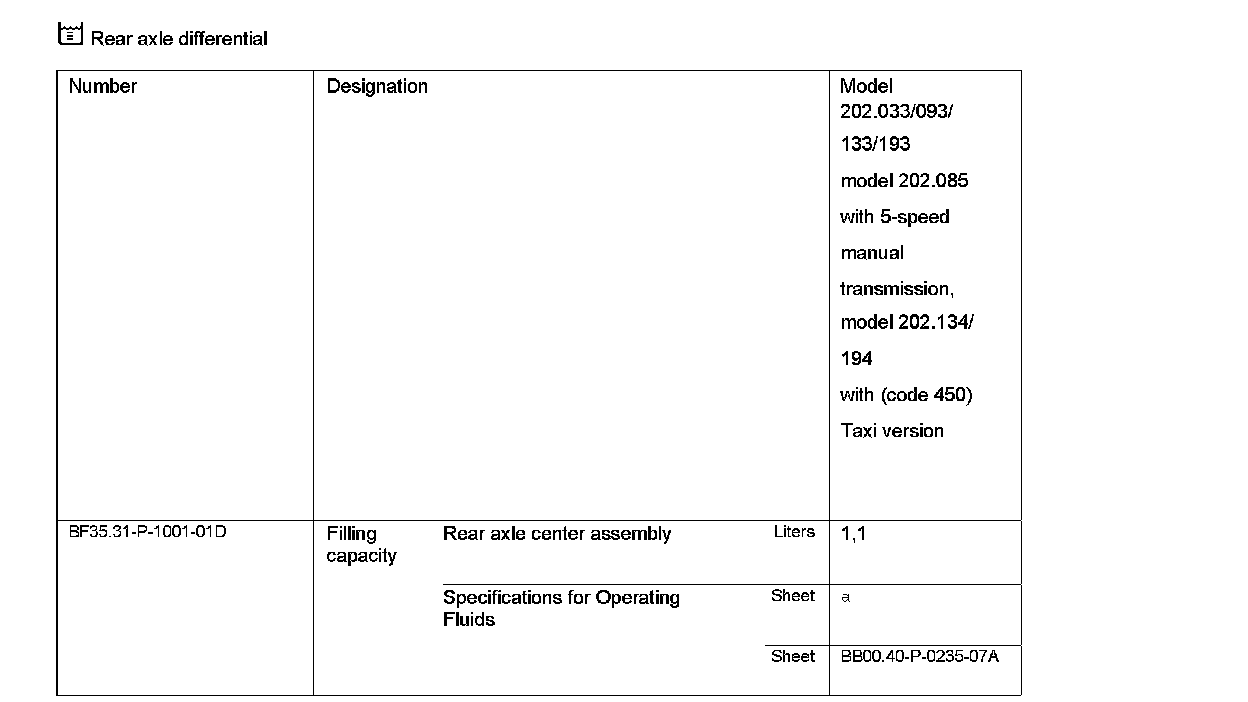 Rear axle differential

| Number | Designation | | | Model 202.033/093/ 133/193 model 202.085 with 5-speed manual transmission, model 202.134/ 194 with (code 450) Taxi version |
|---|---|---|---|---|
| BF35.31-P-1001-01D | Filling capacity | Rear axle center assembly | Liters | 1,1 |
| | | Specifications for Operating Fluids | Sheet | a |
| | | | Sheet | BB00.40-P-0235-07A |